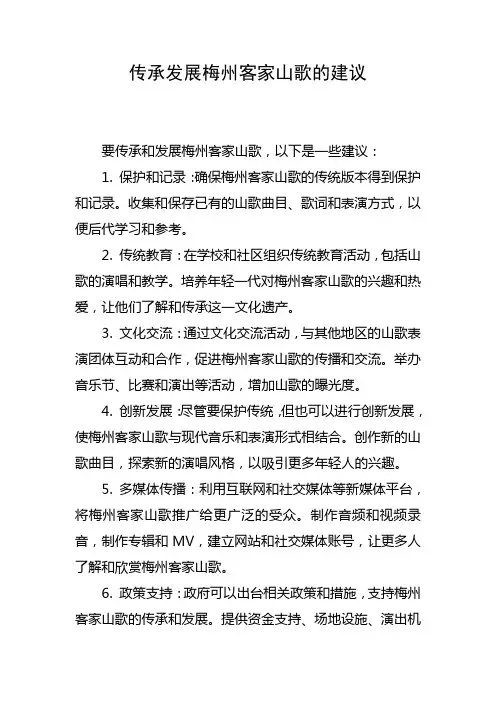 传承发展梅州客家山歌的建议

要传承和发展梅州客家山歌，以下是一些建议：

1. 保护和记录：确保梅州客家山歌的传统版本得到保护和记录。收集和保存已有的山歌曲目、歌词和表演方式，以便后代学习和参考。

2. 传统教育：在学校和社区组织传统教育活动，包括山歌的演唱和教学。培养年轻一代对梅州客家山歌的兴趣和热爱，让他们了解和传承这一文化遗产。

3. 文化交流：通过文化交流活动，与其他地区的山歌表演团体互动和合作，促进梅州客家山歌的传播和交流。举办音乐节、比赛和演出等活动，增加山歌的曝光度。

4. 创新发展：尽管要保护传统，但也可以进行创新发展，使梅州客家山歌与现代音乐和表演形式相结合。创作新的山歌曲目，探索新的演唱风格，以吸引更多年轻人的兴趣。

5. 多媒体传播：利用互联网和社交媒体等新媒体平台，将梅州客家山歌推广给更广泛的受众。制作音频和视频录音，制作专辑和 MV，建立网站和社交媒体账号，让更多人了解和欣赏梅州客家山歌。

6. 政策支持：政府可以出台相关政策和措施，支持梅州客家山歌的传承和发展。提供资金支持、场地设施、演出机